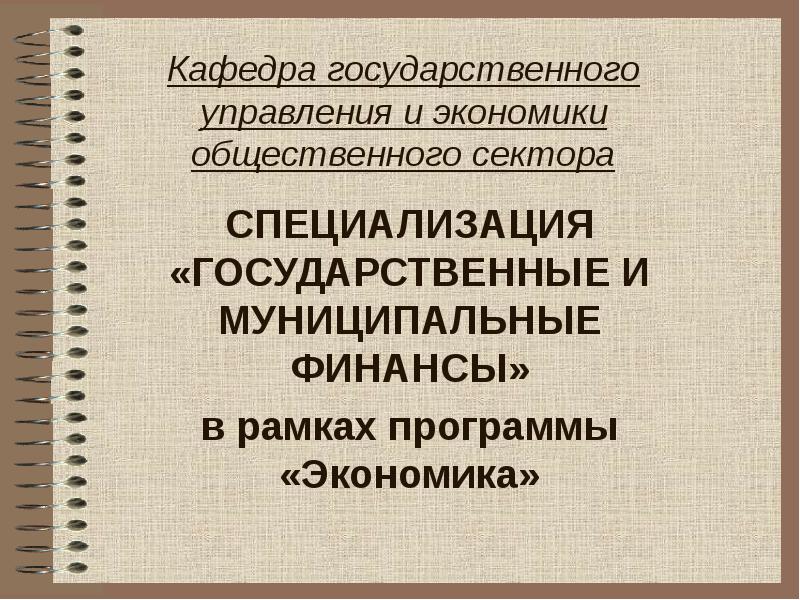 Кафедра государственного управления и экономики общественного сектора

СПЕЦИАЛИЗАЦИЯ «ГОСУДАРСТВЕННЫЕ И МУНИЦИПАЛЬНЫЕ ФИНАНСЫ»

в рамках программы «Экономика»